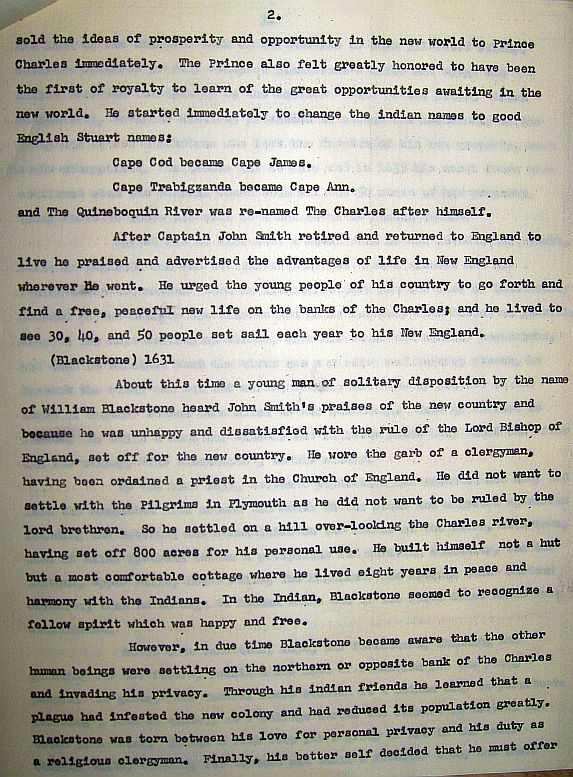 2.

sold the ideas of prosperity and opportunity in the new world to Prince Charles immediately. The Prince also felt greatly honored to have been the first of royalty to learn of the great opportunities awaiting in the new world. He started immediately to change the indian names to good English Stuart names:

Cape Cod became Cape James.

Cape Trabigzanda became Cape Ann.

and The Quineboquin River was re-named The Charles after himself.

After Captain John Smith retired and returned to England to live he praised and advertised the advantages of life in New England wherever He went. He urged the young people of his country to go forth and find a free, peaceful new life on the banks of the Charles; and he lived to see 30, 40, and 50 people set sail each year to his New England.

(Blackstone) 1631

About this time a young man of solitary disposition by the name of William Blackstone heard John Smith's praises of the new country and because he was unhappy and dissatisfied with the rule of the Lord Bishop of England, set off for the new country. He wore the garb of a clergyman, having been ordained a priest in the Church of England. He did not want to settle with the Pilgrims in Plymouth as he did not want to be ruled by the lord brethren. So he settled on a hill over-looking the Charles river, having set off 800 acres for his personal use. He built himself not a hut but a most comfortable cottage where he lived eight years in peace and harmony with the Indians. In the Indian, Blackstone seemed to recognize a fellow spirit which was happy and free.

However, in due time Blackstone became aware that the other human beings were settling on the northern or opposite bank of the Charles and invading his privacy. Through his indian friends he learned that a plague had infested the new colony and had reduced its population greatly. Blackstone was torn between his love for personal privacy and his duty as a religious clergyman. Finally, his better self decided that he must offer